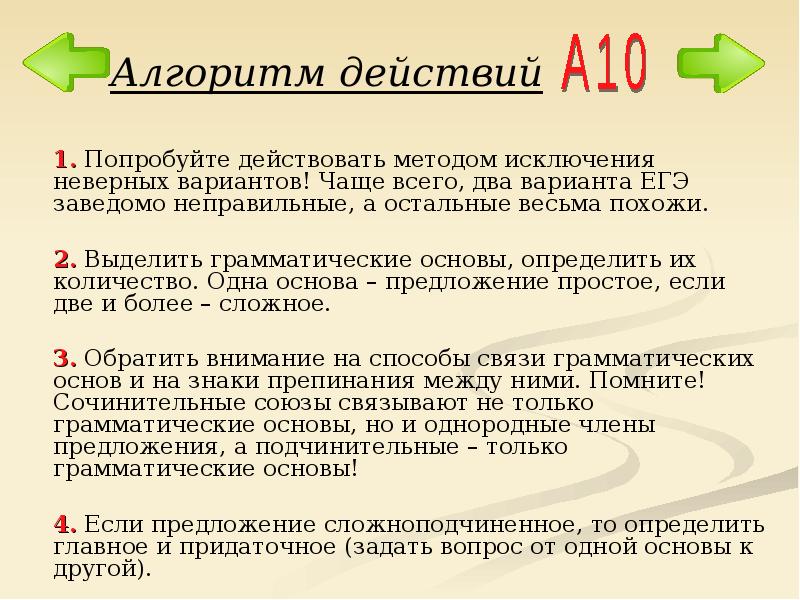 Алгоритм действий А10

1. Попробуйте действовать методом исключения неверных вариантов! Чаще всего, два варианта ЕГЭ заведомо неправильные, а остальные весьма похожи.

2. Выделить грамматические основы, определить их количество. Одна основа – предложение простое, если две и более – сложное.

3. Обратить внимание на способы связи грамматических основ и на знаки препинания между ними. Помните! Сочинительные союзы связывают не только грамматические основы, но и однородные члены предложения, а подчинительные – только грамматические основы!

4. Если предложение сложноподчиненное, то определить главное и придаточное (задать вопрос от одной основы к другой).